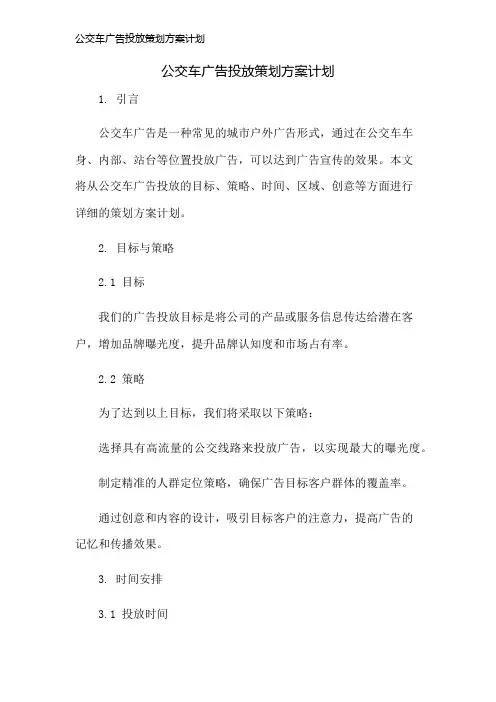 公交车广告投放策划方案计划

公交车广告投放策划方案计划

1. 引言

公交车广告是一种常见的城市户外广告形式，通过在公交车车身、内部、站台等位置投放广告，可以达到广告宣传的效果。本文将从公交车广告投放的目标、策略、时间、区域、创意等方面进行详细的策划方案计划。

2. 目标与策略

2.1 目标

我们的广告投放目标是将公司的产品或服务信息传达给潜在客户，增加品牌曝光度，提升品牌认知度和市场占有率。

2.2 策略

为了达到以上目标，我们将采取以下策略：

选择具有高流量的公交线路来投放广告，以实现最大的曝光度。

制定精准的人群定位策略，确保广告目标客户群体的覆盖率。

通过创意和内容的设计，吸引目标客户的注意力，提高广告的记忆和传播效果。

3. 时间安排

3.1 投放时间